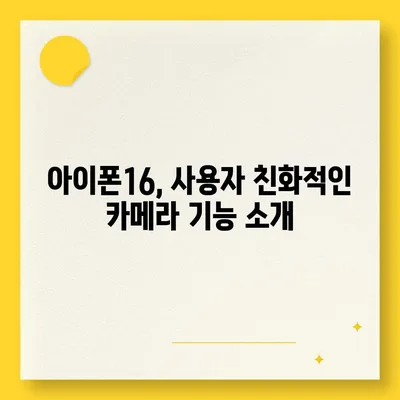 아이폰16, 사용자 친화적인 카메라 기능 소개